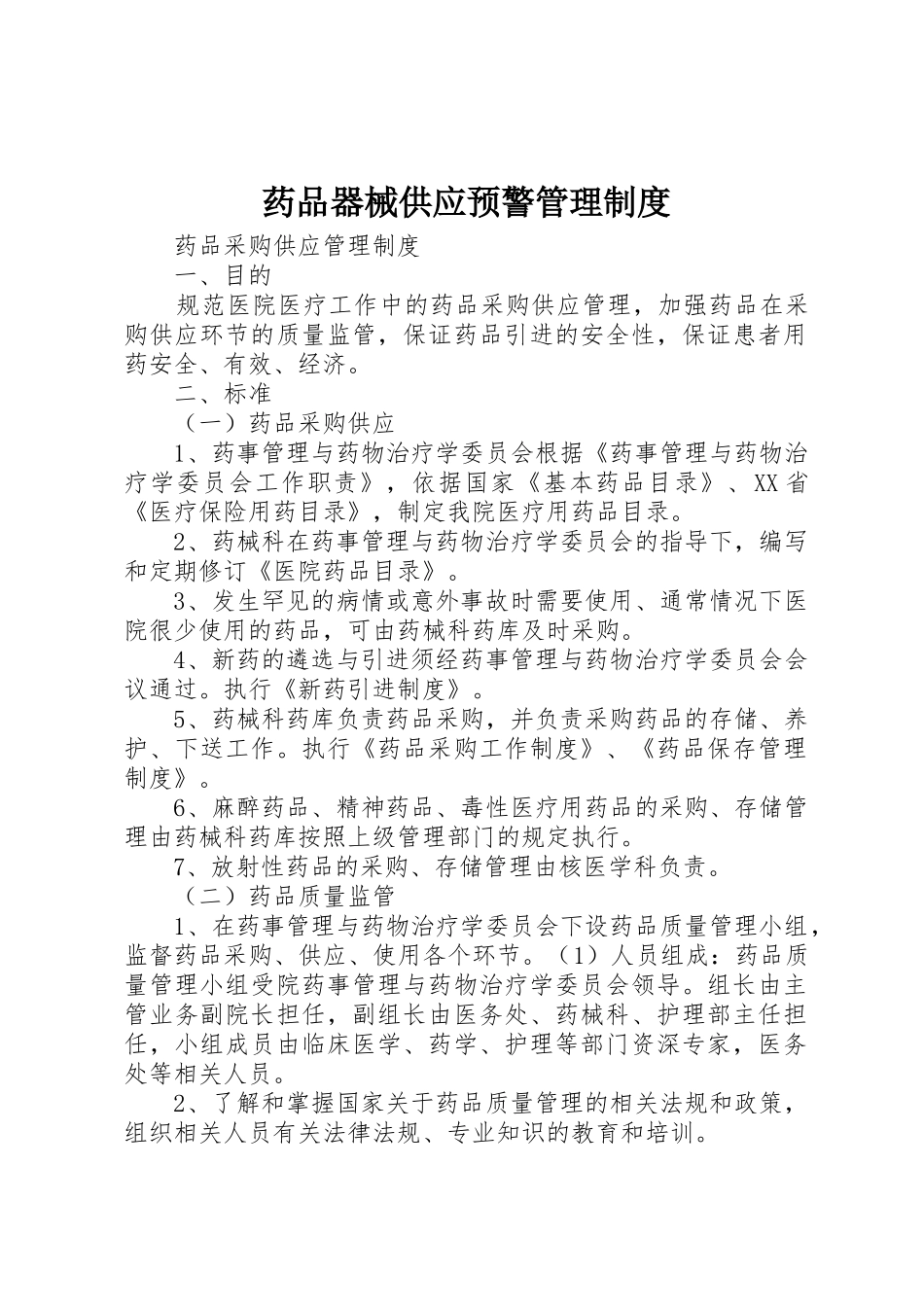 药品器械供应预警管理制度

药品采购供应管理制度

一、目的

规范医院医疗工作中的药品采购供应管理，加强药品在采购供应环节的质量监管，保证药品引进的安全性，保证患者用药安全、有效、经济。

二、标准

（一）药品采购供应

1、药事管理与药物治疗学委员会根据《药事管理与药物治疗学委员会工作职责》，依据国家《基本药品目录》、XX省《医疗保险用药目录》，制定我院医疗用药品目录。

2、药械科在药事管理与药物治疗学委员会的指导下，编写和定期修订《医院药品目录》。

3、发生罕见的病情或意外事故时需要使用、通常情况下医院很少使用的药品，可由药械科药库及时采购。

4、新药的遴选与引进须经药事管理与药物治疗学委员会会议通过。执行《新药引进制度》。

5、药械科药库负责药品采购，并负责采购药品的存储、养护、下送工作。执行《药品采购工作制度》、《药品保存管理制度》。

6、麻醉药品、精神药品、毒性医疗用药品的采购、存储管理由药械科药库按照上级管理部门的规定执行。

7、放射性药品的采购、存储管理由核医学科负责。

（二）药品质量监管

1、在药事管理与药物治疗学委员会下设药品质量管理小组，监督药品采购、供应、使用各个环节。（1）人员组成：药品质量管理小组受院药事管理与药物治疗学委员会领导。组长由主管业务副院长担任，副组长由医务处、药械科、护理部主任担任，小组成员由临床医学、药学、护理等部门资深专家，医务处等相关人员。

2、了解和掌握国家关于药品质量管理的相关法规和政策，组织相关人员有关法律法规、专业知识的教育和培训。